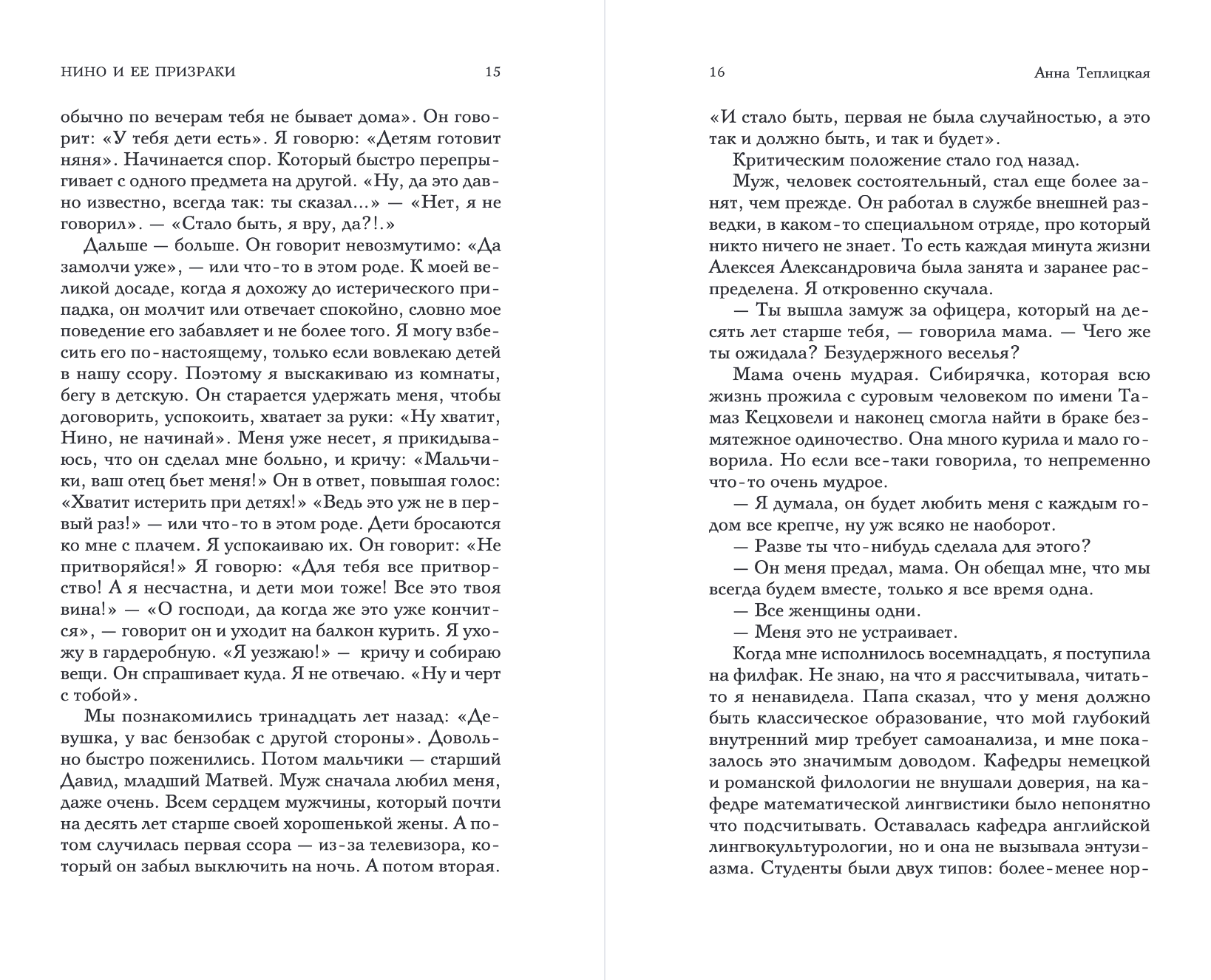 НИНО И ЕЕ ПРИЗРАКИ 15

обычно по вечерам тебя не бывает дома». Он говорит: «У тебя дети есть». Я говорю: «Детям готовит няня». Начинается спор. Который быстро перепрыгивает с одного предмета на другой. «Ну, да это давно известно, всегда так: ты сказал...» — «Нет, я не говорил». — «Стало быть, я вру, да?!.»

Дальше — больше. Он говорит невозмутимо: «Да замолчи уже», — или что-то в этом роде. К моей великой досаде, когда я дохожу до истерического припадка, он молчит или отвечает спокойно, словно мое поведение его забавляет и не более того. Я могу взбесить его по-настоящему, только если вовлекаю детей в нашу ссору. Поэтому я выскакиваю из комнаты, бегу в детскую. Он старается удержать меня, чтобы договорить, успокоить, хватает за руки: «Ну хватит, Нино, не начинай». Меня уже несет, я прикидываюсь, что он сделал мне больно, и кричу: «Мальчики, ваш отец бьет меня!» Он в ответ, повышая голос: «Хватит истерить при детях!» «Ведь это уж не в первый раз!» — или что-то в этом роде. Дети бросаются ко мне с плачем. Я успокаиваю их. Он говорит: «Не притворяйся!» Я говорю: «Для тебя все притворство! А я несчастна, и дети мои тоже! Все это твоя вина!» — «О господи, да когда же это уже кончится», — говорит он и уходит на балкон курить. Я ухожу в гардеробную. «Я уезжаю!» — кричу и собираю вещи. Он спрашивает куда. Я не отвечаю. «Ну и черт с тобой».

Мы познакомились тринадцать лет назад: «Девушка, у вас бензобак с другой стороны». Довольно быстро поженились. Потом мальчики — старший Давид, младший Матвей. Муж сначала любил меня, даже очень. Всем сердцем мужчины, который почти на десять лет старше своей хорошенькой жены. А потом случилась первая ссора — из-за телевизора, который он забыл выключить на ночь. А потом вторая.

16 Анна Теплицкая

«И стало быть, первая не была случайностью, а это так и должно быть, и так и будет».

Критическим положение стало год назад.

Муж, человек состоятельный, стал еще более занят, чем прежде. Он работал в службе внешней разведки, в каком-то специальном отряде, про который никто ничего не знает. То есть каждая минута жизни Алексея Александровича была занята и заранее распределена. Я откровенно скучала.

— Ты вышла замуж за офицера, который на десять лет старше тебя, — говорила мама. — Чего же ты ожидала? Безудержного веселья?

Мама очень мудрая. Сибирячка, которая всю жизнь прожила с суровым человеком по имени Тамаз Кецховели и наконец смогла найти в браке безмятежное одиночество. Она много курила и мало говорила. Но если все-таки говорила, то непременно что-то очень мудрое.

— Я думала, он будет любить меня с каждым годом все крепче, ну уж всяко не наоборот.

— Разве ты что-нибудь сделала для этого?

— Он меня предал, мама. Он обещал мне, что мы всегда будем вместе, только я все время одна.

— Все женщины одни.

— Меня это не устраивает.

Когда мне исполнилось восемнадцать, я поступила на филфак. Не знаю, на что я рассчитывала, читать-то я ненавидела. Папа сказал, что у меня должно быть классическое образование, что мой глубокий внутренний мир требует самоанализа, и мне показалось это значимым доводом. Кафедры немецкой и романской филологии не внушали доверия, на кафедре математической лингвистики было непонятно что подсчитывать. Оставалась кафедра английской лингвокультурологии, но и она не вызывала энтузиазма. Студенты были двух типов: более-менее нор-